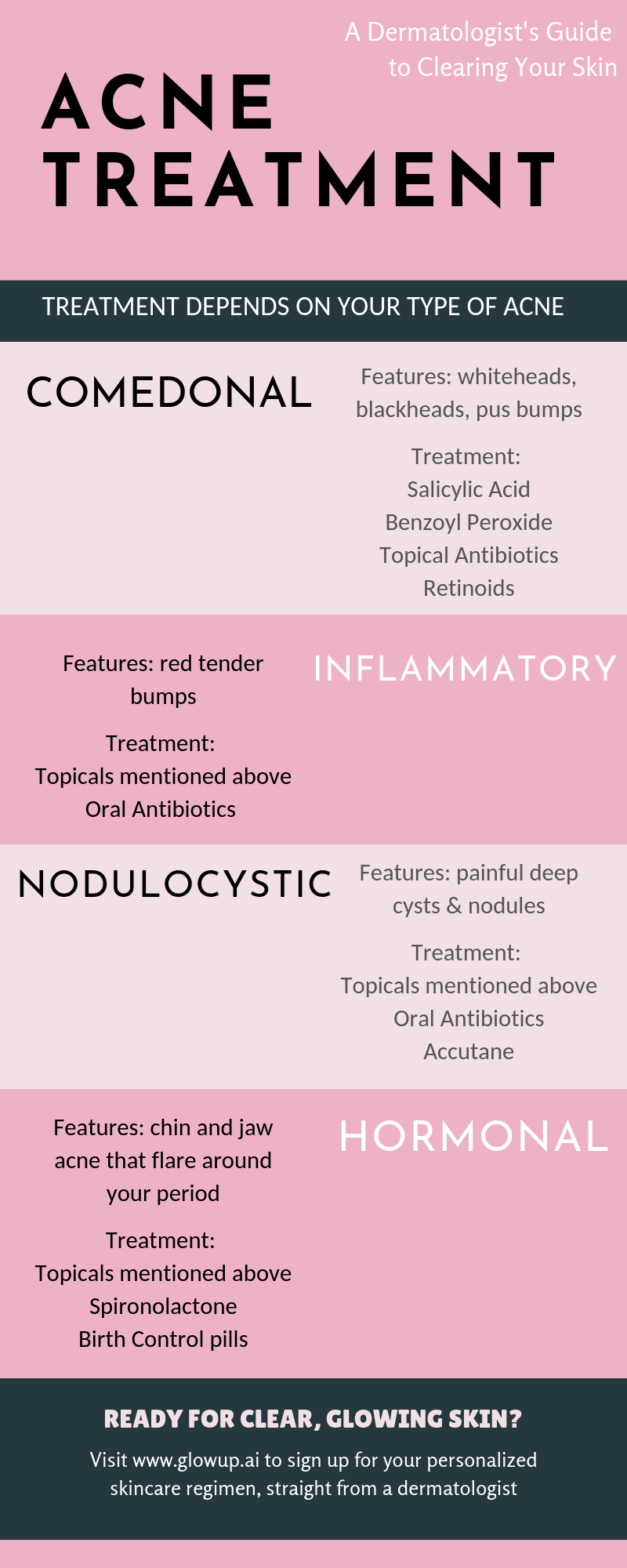 A Dermatologist's Guide to Clearing Your Skin

ACNE TREATMENT

TREATMENT DEPENDS ON YOUR TYPE OF ACNE

COMEDONAL

Features: whiteheads, blackheads, pus bumps

Treatment:
Salicylic Acid
Benzoyl Peroxide
Topical Antibiotics
Retinoids

INFLAMMATORY

Features: red tender bumps

Treatment:
Topicals mentioned above
Oral Antibiotics

NODULOCYSTIC

Features: painful deep cysts & nodules

Treatment:
Topicals mentioned above
Oral Antibiotics
Accutane

HORMONAL

Features: chin and jaw acne that flare around your period

Treatment:
Topicals mentioned above
Spironolactone
Birth Control pills

READY FOR CLEAR, GLOWING SKIN?

Visit www.glowup.ai to sign up for your personalized skincare regimen, straight from a dermatologist